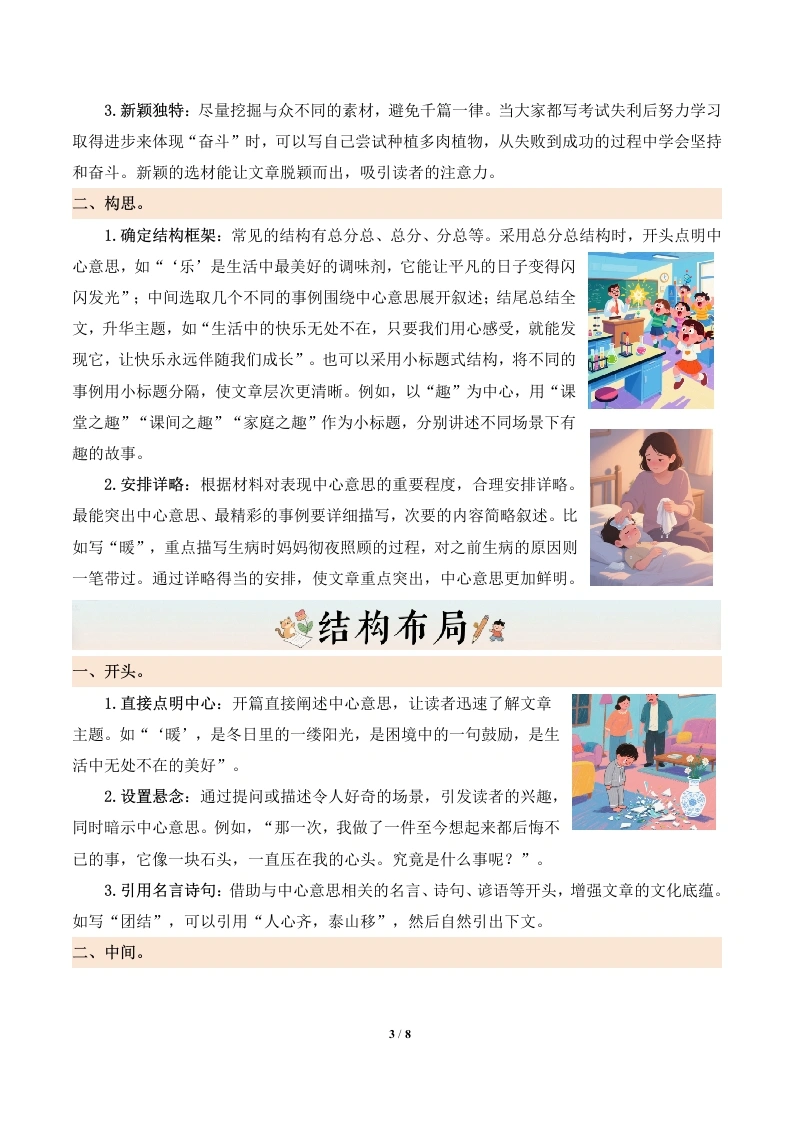 3.新颖独特：尽量挖掘与众不同的素材，避免千篇一律。当大家都写考试失利后努力学习取得进步来体现“奋斗”时，可以写自己尝试种植多肉植物，从失败到成功的过程中学会坚持和奋斗。新颖的选材能让文章脱颖而出，吸引读者的注意力。

二、构思。

1.确定结构框架：常见的结构有总分总、总分、分总等。采用总分总结构时，开头点明中心意思，如“‘乐’是生活中最美好的调味剂，它能让平凡的日子变得闪闪发光”；中间选取几个不同的事例围绕中心意思展开叙述；结尾总结全文，升华主题，如“生活中的快乐无处不在，只要我们用心感受，就能发现它，让快乐永远伴随我们成长”。也可以采用小标题式结构，将不同的事例用小标题分隔，使文章层次更清晰。例如，以“趣”为中心，用“课堂之趣”“课间之趣”“家庭之趣”作为小标题，分别讲述不同场景下有趣的故事。

2.安排详略：根据材料对表现中心意思的重要程度，合理安排详略。最能突出中心意思、最精彩的事例要详细描写，次要的内容简略叙述。比如写“暖”，重点描写生病时妈妈彻夜照顾的过程，对之前生病的原因则一笔带过。通过详略得当的安排，使文章重点突出，中心意思更加鲜明。

结构布局

一、开头。

1.直接点明中心：开篇直接阐述中心意思，让读者迅速了解文章主题。如“‘暖’，是冬日里的一缕阳光，是困境中的一句鼓励，是生活中无处不在的美好”。

2.设置悬念：通过提问或描述令人好奇的场景，引发读者的兴趣，同时暗示中心意思。例如，“那一次，我做了一件至今想起来都后悔不已的事，它像一块石头，一直压在我的心头。究竟是什么事呢？”。

3.引用名言诗句：借助与中心意思相关的名言、诗句、谚语等开头，增强文章的文化底蕴。如写“团结”，可以引用“人心齐，泰山移”，然后自然引出下文。

二、中间。

3 / 8